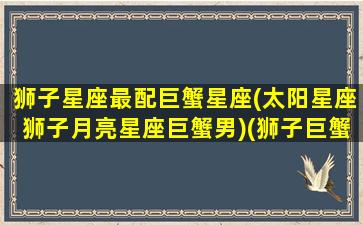 狮子星座最配巨蟹星座(太阳星座狮子月亮星座巨蟹男)(狮子巨蟹